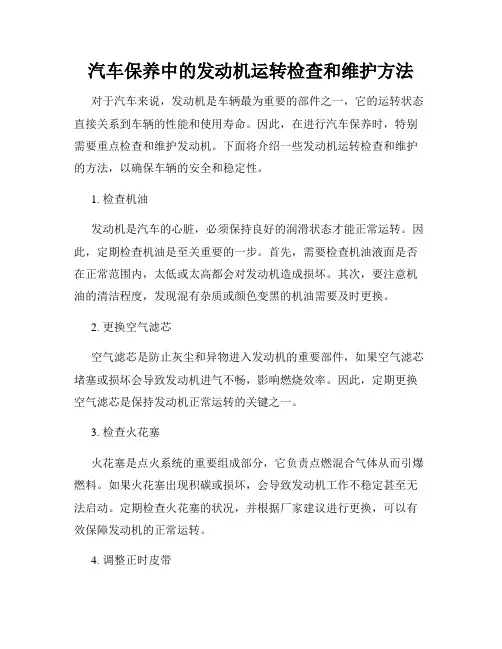 汽车保养中的发动机运转检查和维护方法

对于汽车来说，发动机是车辆最为重要的部件之一，它的运转状态直接关系到车辆的性能和使用寿命。因此，在进行汽车保养时，特别需要重点检查和维护发动机。下面将介绍一些发动机运转检查和维护的方法，以确保车辆的安全和稳定性。

1. 检查机油

发动机是汽车的心脏，必须保持良好的润滑状态才能正常运转。因此，定期检查机油是至关重要的一步。首先，需要检查机油液面是否在正常范围内，太低或太高都会对发动机造成损坏。其次，要注意机油的清洁程度，发现混有杂质或颜色变黑的机油需要及时更换。

2. 更换空气滤芯

空气滤芯是防止灰尘和异物进入发动机的重要部件，如果空气滤芯堵塞或损坏会导致发动机进气不畅，影响燃烧效率。因此，定期更换空气滤芯是保持发动机正常运转的关键之一。

3. 检查火花塞

火花塞是点火系统的重要组成部分，它负责点燃混合气体从而引爆燃料。如果火花塞出现积碳或损坏，会导致发动机工作不稳定甚至无法启动。定期检查火花塞的状况，并根据厂家建议进行更换，可以有效保障发动机的正常运转。

4. 调整正时皮带